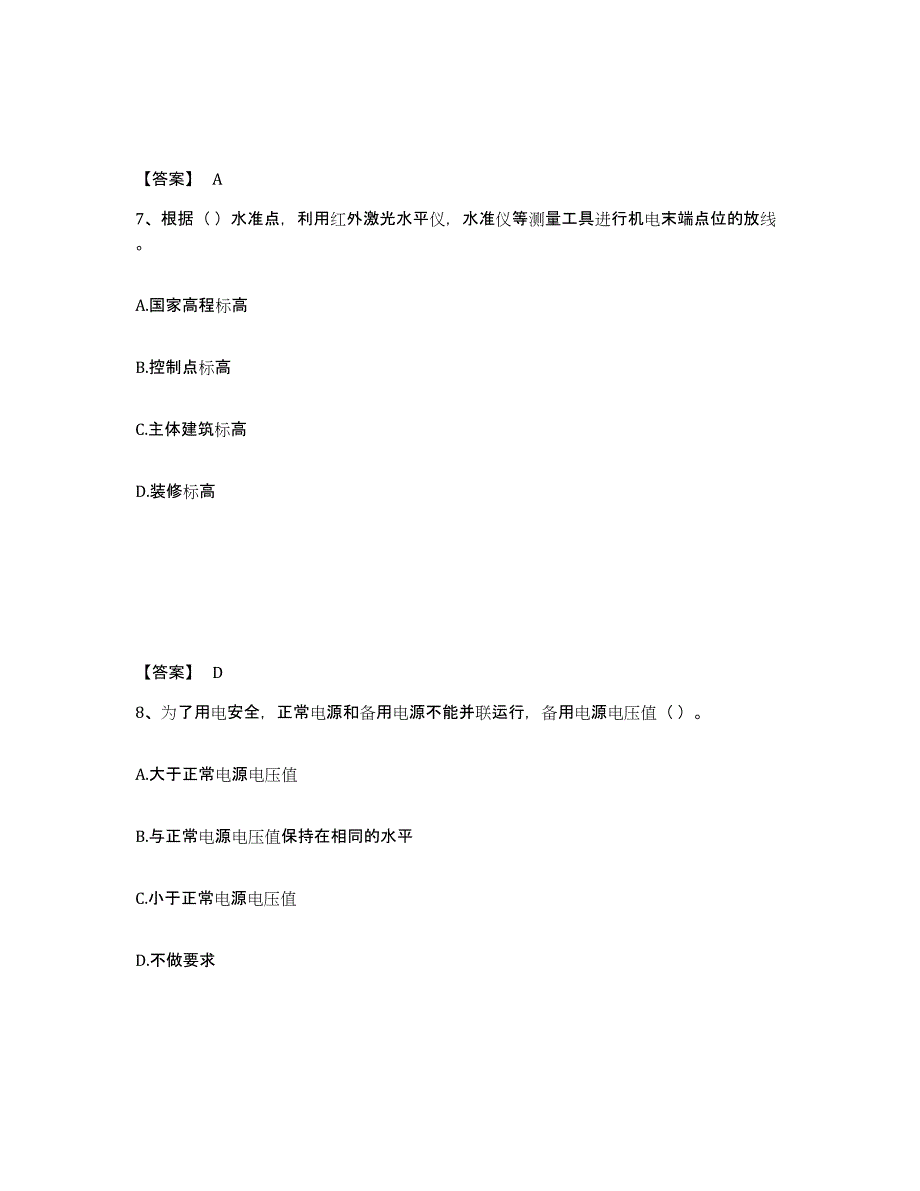 【答案】 A

7、根据（）水准点，利用红外激光水平仪，水准仪等测量工具进行机电末端点位的放线。

A.国家高程标高

B.控制点标高

C.主体建筑标高

D.装修标高

【答案】 D

8、为了用电安全，正常电源和备用电源不能并联运行，备用电源电压值（）。

A.大于正常电源电压值

B.与正常电源电压值保持在相同的水平

C.小于正常电源电压值

D.不做要求